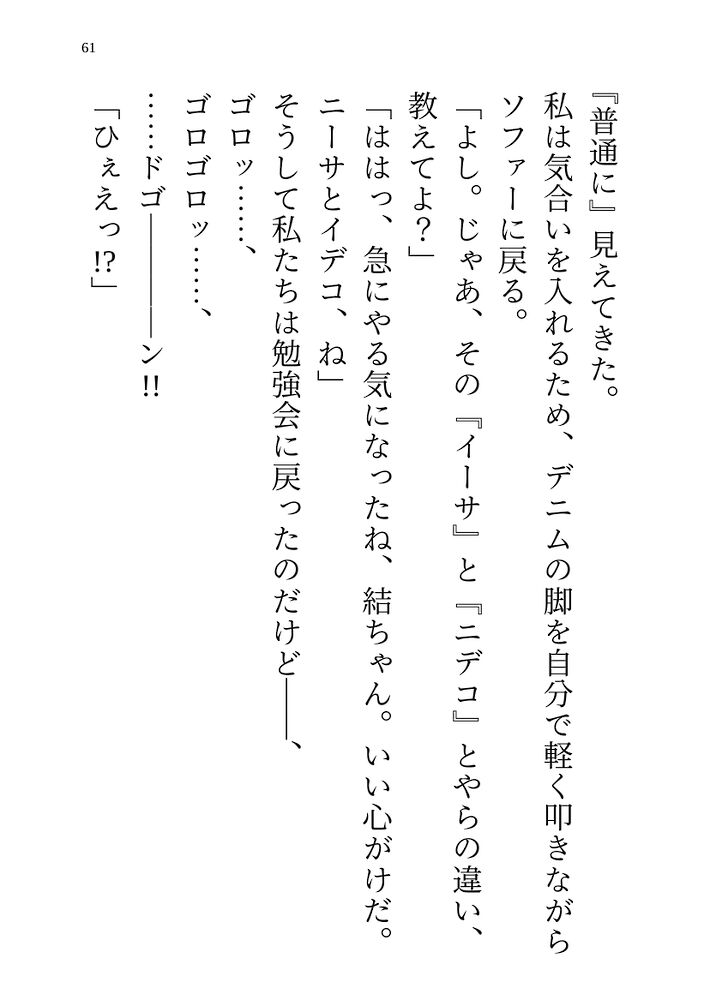 61

『普通に』見えてきた。

私は気合いを入れるため、デニムの脚を自分で軽く叩きながらソファーに戻る。

「よし。じゃあ、その『イーサ』と『ニデコ』とやらの違い、教えてよ?」

「ははっ、急にやる気になったね、結ちゃん。いい心がけだ。ニーサとイデコ、ね」

そうして私たちは勉強会に戻ったのだけど――、

ゴロッ……、

ゴロゴロッ……、

……ドゴ――――ン!!

「ひぇえっ!?」